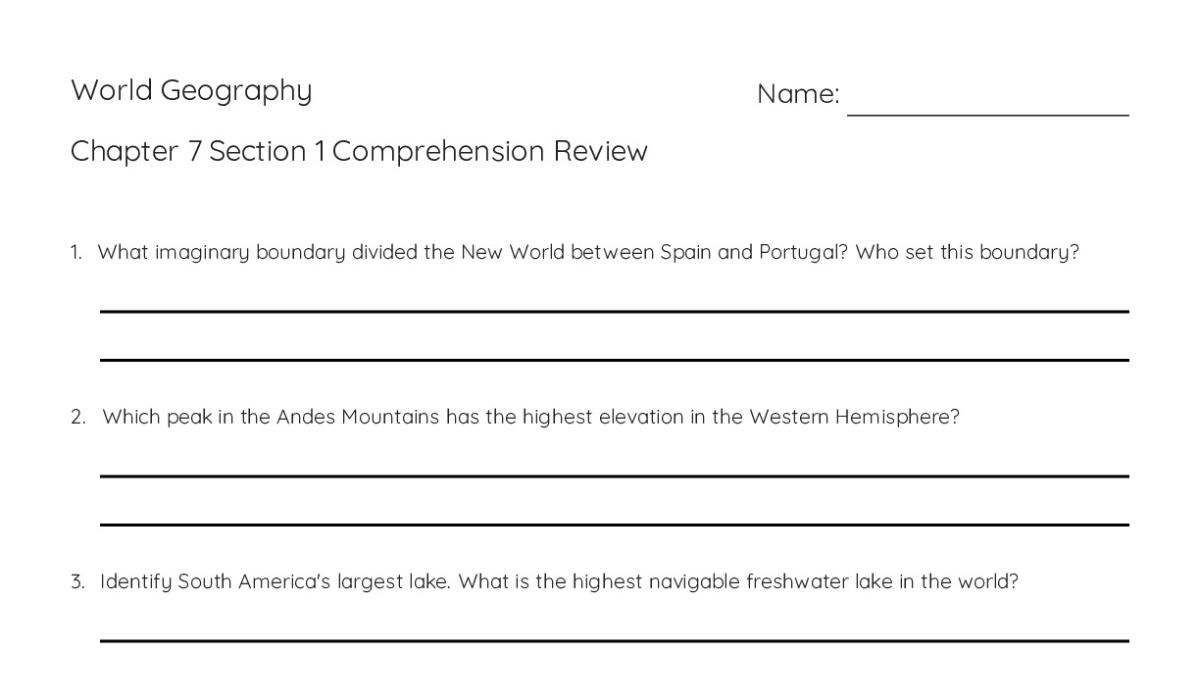 World Geography

Name: ____________________

Chapter 7 Section 1 Comprehension Review

1. What imaginary boundary divided the New World between Spain and Portugal? Who set this boundary?

2. Which peak in the Andes Mountains has the highest elevation in the Western Hemisphere?

3. Identify South America's largest lake. What is the highest navigable freshwater lake in the world?